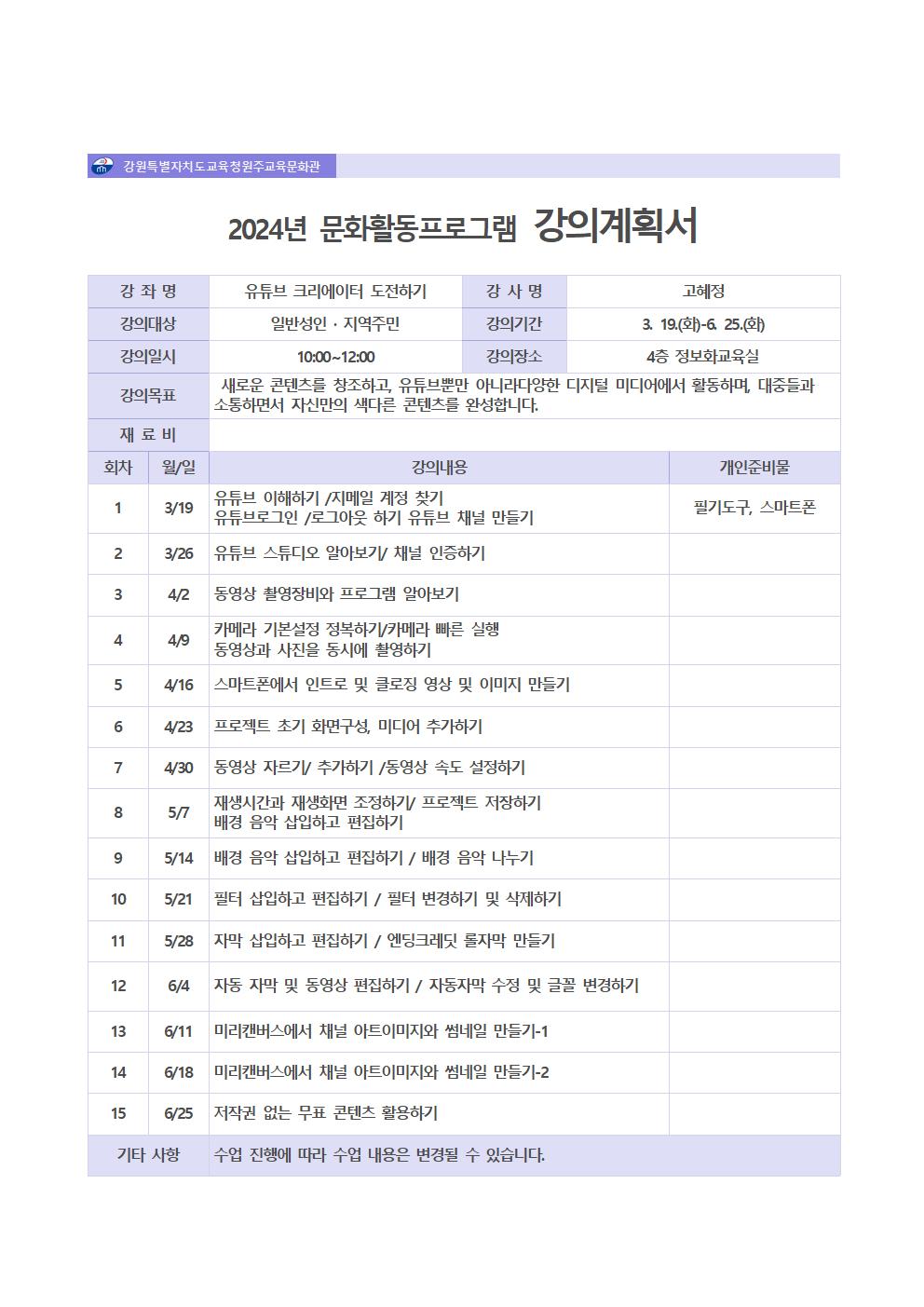 강원특별자치도교육청원주교육문화관

2024년 문화활동프로그램 강의계획서

| 강 좌 명 | 유튜브 크리에이터 도전하기 | 강 사 명 | 고혜정 |
|---|---|---|---|
| 강의대상 | 일반성인 · 지역주민 | 강의기간 | 3. 19.(화)-6. 25.(화) |
| 강의일시 | 10:00~12:00 | 강의장소 | 4층 정보화교육실 |
| 강의목표 | 새로운 콘텐츠를 창조하고, 유튜브뿐만 아니라다양한 디지털 미디어에서 활동하며, 대중들과 소통하면서 자신만의 색다른 콘텐츠를 완성합니다. | | |
| 재 료 비 | | | |

| 회차 | 월/일 | 강의내용 | 개인준비물 |
|---|---|---|---|
| 1 | 3/19 | 유튜브 이해하기 /지메일 계정 찾기 유튜브로그인 /로그아웃 하기 유튜브 채널 만들기 | 필기도구, 스마트폰 |
| 2 | 3/26 | 유튜브 스튜디오 알아보기/ 채널 인증하기 | |
| 3 | 4/2 | 동영상 촬영장비와 프로그램 알아보기 | |
| 4 | 4/9 | 카메라 기본설정 정복하기/카메라 빠른 실행 동영상과 사진을 동시에 촬영하기 | |
| 5 | 4/16 | 스마트폰에서 인트로 및 클로징 영상 및 이미지 만들기 | |
| 6 | 4/23 | 프로젝트 초기 화면구성, 미디어 추가하기 | |
| 7 | 4/30 | 동영상 자르기/ 추가하기 /동영상 속도 설정하기 | |
| 8 | 5/7 | 재생시간과 재생화면 조정하기/ 프로젝트 저장하기 배경 음악 삽입하고 편집하기 | |
| 9 | 5/14 | 배경 음악 삽입하고 편집하기 / 배경 음악 나누기 | |
| 10 | 5/21 | 필터 삽입하고 편집하기 / 필터 변경하기 및 삭제하기 | |
| 11 | 5/28 | 자막 삽입하고 편집하기 / 엔딩크레딧 롤자막 만들기 | |
| 12 | 6/4 | 자동 자막 및 동영상 편집하기 / 자동자막 수정 및 글꼴 변경하기 | |
| 13 | 6/11 | 미리캔버스에서 채널 아트이미지와 썸네일 만들기-1 | |
| 14 | 6/18 | 미리캔버스에서 채널 아트이미지와 썸네일 만들기-2 | |
| 15 | 6/25 | 저작권 없는 무료 콘텐츠 활용하기 | |
| 기타 사항 | | 수업 진행에 따라 수업 내용은 변경될 수 있습니다. | |